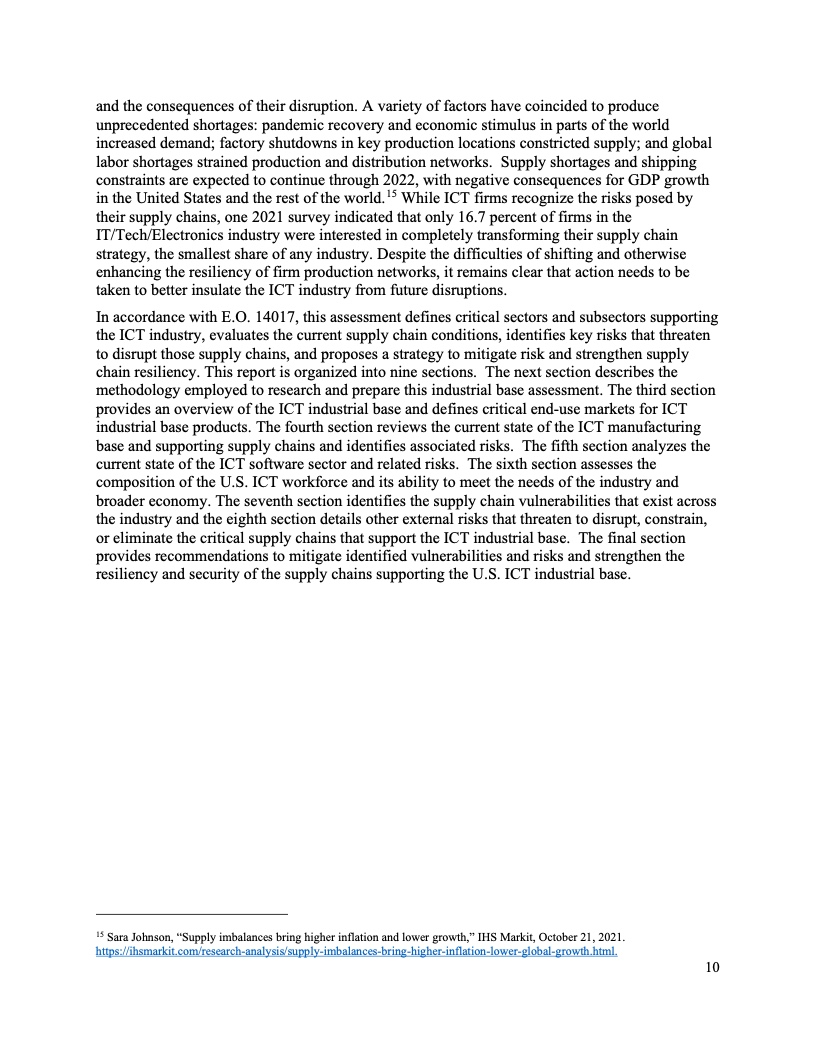 and the consequences of their disruption. A variety of factors have coincided to produce unprecedented shortages: pandemic recovery and economic stimulus in parts of the world increased demand; factory shutdowns in key production locations constricted supply; and global labor shortages strained production and distribution networks. Supply shortages and shipping constraints are expected to continue through 2022, with negative consequences for GDP growth in the United States and the rest of the world.$^{15}$ While ICT firms recognize the risks posed by their supply chains, one 2021 survey indicated that only 16.7 percent of firms in the IT/Tech/Electronics industry were interested in completely transforming their supply chain strategy, the smallest share of any industry. Despite the difficulties of shifting and otherwise enhancing the resiliency of firm production networks, it remains clear that action needs to be taken to better insulate the ICT industry from future disruptions.

In accordance with E.O. 14017, this assessment defines critical sectors and subsectors supporting the ICT industry, evaluates the current supply chain conditions, identifies key risks that threaten to disrupt those supply chains, and proposes a strategy to mitigate risk and strengthen supply chain resiliency. This report is organized into nine sections. The next section describes the methodology employed to research and prepare this industrial base assessment. The third section provides an overview of the ICT industrial base and defines critical end-use markets for ICT industrial base products. The fourth section reviews the current state of the ICT manufacturing base and supporting supply chains and identifies associated risks. The fifth section analyzes the current state of the ICT software sector and related risks. The sixth section assesses the composition of the U.S. ICT workforce and its ability to meet the needs of the industry and broader economy. The seventh section identifies the supply chain vulnerabilities that exist across the industry and the eighth section details other external risks that threaten to disrupt, constrain, or eliminate the critical supply chains that support the ICT industrial base. The final section provides recommendations to mitigate identified vulnerabilities and risks and strengthen the resiliency and security of the supply chains supporting the U.S. ICT industrial base.

$^{15}$ Sara Johnson, “Supply imbalances bring higher inflation and lower growth,” IHS Markit, October 21, 2021. https://ihsmarkit.com/research-analysis/supply-imbalances-bring-higher-inflation-lower-global-growth.html.

10